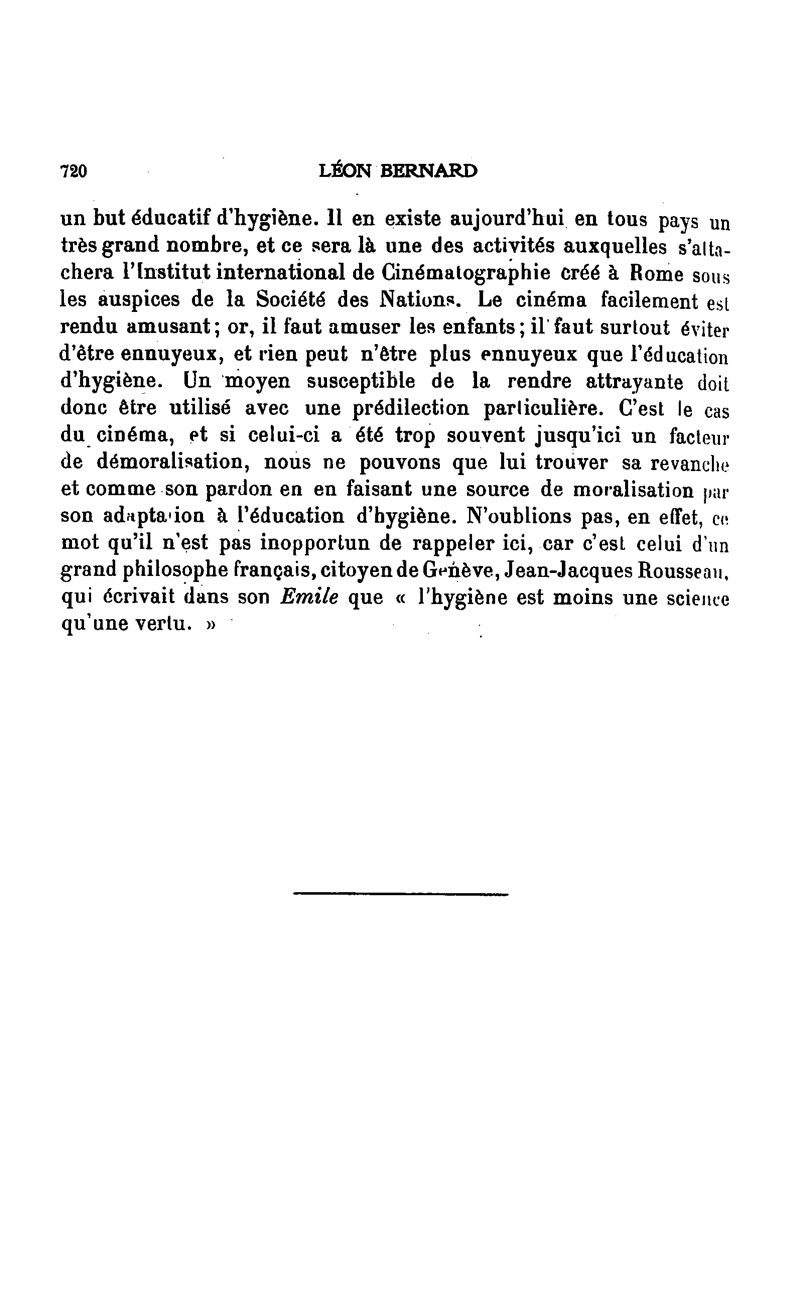 720 LÉON BERNARD

un but éducatif d'hygiène. Il en existe aujourd'hui en tous pays un très grand nombre, et ce sera là une des activités auxquelles s'attachera l'Institut international de Cinématographie créé à Rome sous les auspices de la Société des Nations. Le cinéma facilement est rendu amusant; or, il faut amuser les enfants; il faut surtout éviter d'être ennuyeux, et rien peut n'être plus ennuyeux que l'éducation d'hygiène. Un moyen susceptible de la rendre attrayante doit donc être utilisé avec une prédilection particulière. C'est le cas du cinéma, et si celui-ci a été trop souvent jusqu'ici un facteur de démoralisation, nous ne pouvons que lui trouver sa revanche et comme son pardon en en faisant une source de moralisation par son adaptation à l'éducation d'hygiène. N'oublions pas, en effet, ce mot qu'il n'est pas inopportun de rappeler ici, car c'est celui d'un grand philosophe français, citoyen de Genève, Jean-Jacques Rousseau, qui écrivait dans son Emile que « l'hygiène est moins une science qu'une vertu. »